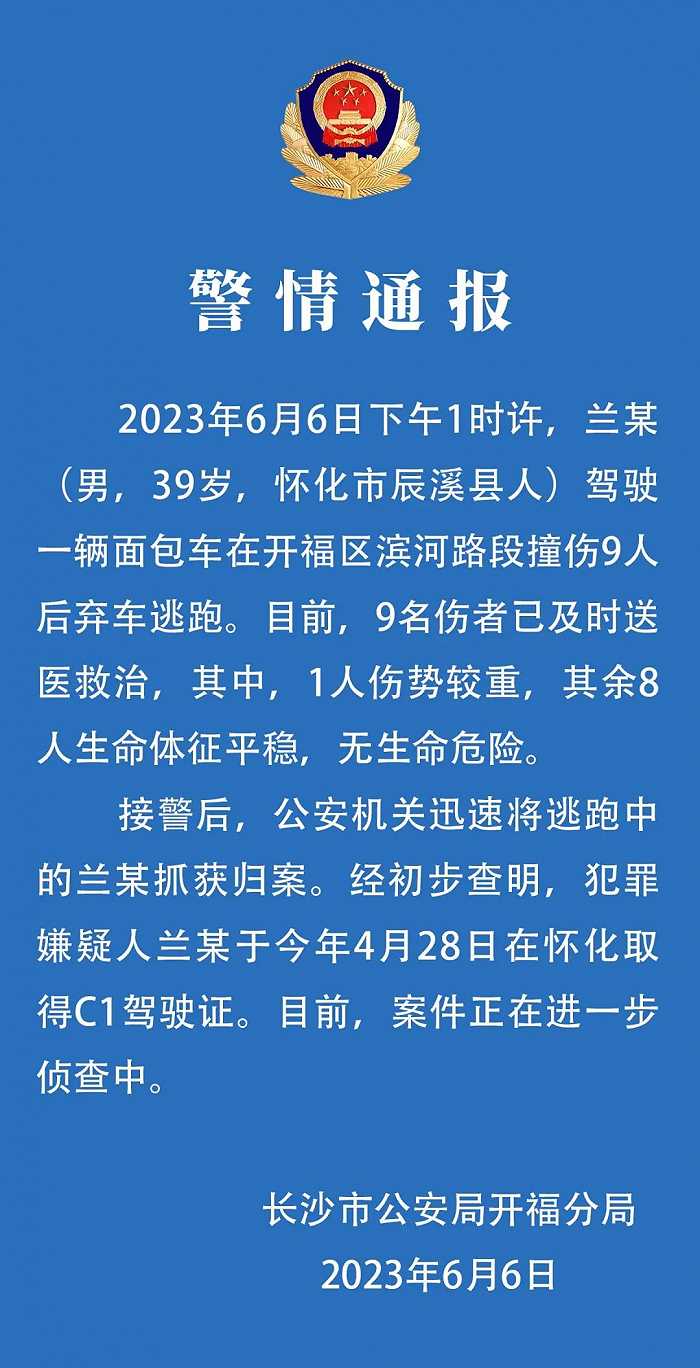 警情通报

2023年6月6日下午1时许，兰某（男，39岁，怀化市辰溪县人）驾驶一辆面包车在开福区滨河路段撞伤9人后弃车逃跑。目前，9名伤者已及时送医救治，其中，1人伤势较重，其余8人生命体征平稳，无生命危险。

接警后，公安机关迅速将逃跑中的兰某抓获归案。经初步查明，犯罪嫌疑人兰某于今年4月28日在怀化取得C1驾驶证。目前，案件正在进一步侦查中。

长沙市公安局开福分局
2023年6月6日